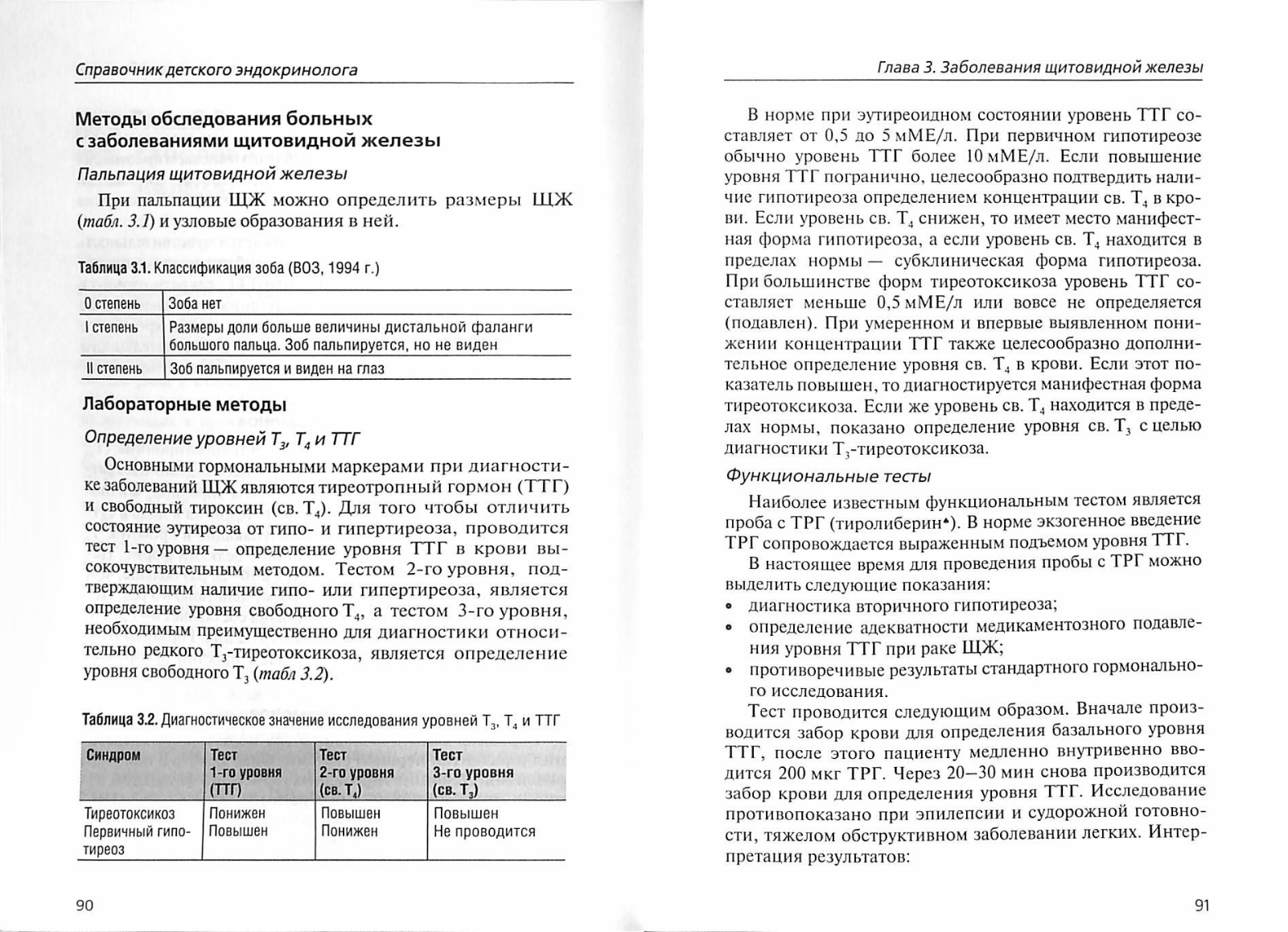 Справочник детского эндокринолога

Методы обследования больных с заболеваниями щитовидной железы

Пальпация щитовидной железы

При пальпации ЩЖ можно определить размеры ЩЖ (табл. 3.1) и узловые образования в ней.

Таблица 3.1. Классификация зоба (ВОЗ, 1994 г.)

| 0 степень | Зоба нет |
|---|---|
| I степень | Размеры доли больше величины дистальной фаланги большого пальца. Зоб пальпируется, но не виден |
| II степень | Зоб пальпируется и виден на глаз |

Лабораторные методы

Определение уровней $T_3$, $T_4$ и ТТГ

Основными гормональными маркерами при диагностике заболеваний ЩЖ являются тиреотропный гормон (ТТГ) и свободный тироксин (св. $T_4$). Для того чтобы отличить состояние эутиреоза от гипо- и гипертиреоза, проводится тест 1-го уровня — определение уровня ТТГ в крови высокочувствительным методом. Тестом 2-го уровня, подтверждающим наличие гипо- или гипертиреоза, является определение уровня свободного $T_4$, а тестом 3-го уровня, необходимым преимущественно для диагностики относительно редкого $T_3$-тиреотоксикоза, является определение уровня свободного $T_3$ (табл 3.2).

Таблица 3.2. Диагностическое значение исследования уровней $T_3$, $T_4$ и ТТГ

| Синдром | Тест 1-го уровня (ТТГ) | Тест 2-го уровня (св. $T_4$) | Тест 3-го уровня (св. $T_3$) |
|---|---|---|---|
| Тиреотоксикоз | Понижен | Повышен | Повышен |
| Первичный гипотиреоз | Повышен | Понижен | Не проводится |

90

Глава 3. Заболевания щитовидной железы

В норме при эутиреоидном состоянии уровень ТТГ составляет от 0,5 до 5 мМЕ/л. При первичном гипотиреозе обычно уровень ТТГ более 10 мМЕ/л. Если повышение уровня ТТГ погранично, целесообразно подтвердить наличие гипотиреоза определением концентрации св. $T_4$ в крови. Если уровень св. $T_4$ снижен, то имеет место манифестная форма гипотиреоза, а если уровень св. $T_4$ находится в пределах нормы — субклиническая форма гипотиреоза. При большинстве форм тиреотоксикоза уровень ТТГ составляет меньше 0,5 мМЕ/л или вовсе не определяется (подавлен). При умеренном и впервые выявленном понижении концентрации ТТГ также целесообразно дополнительное определение уровня св. $T_4$ в крови. Если этот показатель повышен, то диагностируется манифестная форма тиреотоксикоза. Если же уровень св. $T_4$ находится в пределах нормы, показано определение уровня св. $T_3$ с целью диагностики $T_3$-тиреотоксикоза.

Функциональные тесты

Наиболее известным функциональным тестом является проба с ТРГ (тиролиберин♠). В норме экзогенное введение ТРГ сопровождается выраженным подъемом уровня ТТГ.

В настоящее время для проведения пробы с ТРГ можно выделить следующие показания:
• диагностика вторичного гипотиреоза;
• определение адекватности медикаментозного подавления уровня ТТГ при раке ЩЖ;
• противоречивые результаты стандартного гормонального исследования.

Тест проводится следующим образом. Вначале производится забор крови для определения базального уровня ТТГ, после этого пациенту медленно внутривенно вводится 200 мкг ТРГ. Через 20–30 мин снова производится забор крови для определения уровня ТТГ. Исследование противопоказано при эпилепсии и судорожной готовности, тяжелом обструктивном заболевании легких. Интерпретация результатов:

91